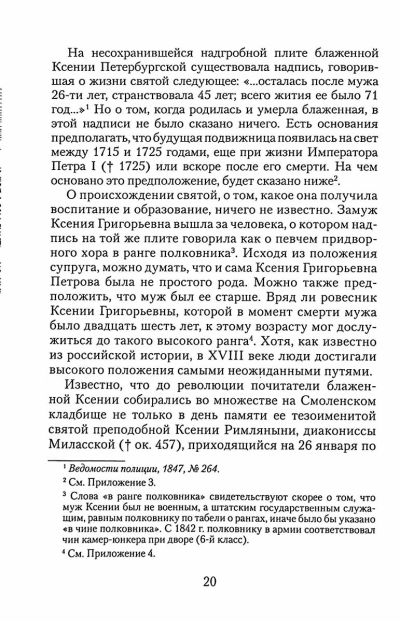 На несохранившейся надгробной плите блаженной Ксении Петербургской существовала надпись, говорившая о жизни святой следующее: «...осталась после мужа 26-ти лет, странствовала 45 лет; всего жития ее было 71 год...»$^1$ Но о том, когда родилась и умерла блаженная, в этой надписи не было сказано ничего. Есть основания предполагать, что будущая подвижница появилась на свет между 1715 и 1725 годами, еще при жизни Императора Петра I († 1725) или вскоре после его смерти. На чем основано это предположение, будет сказано ниже$^2$.

О происхождении святой, о том, какое она получила воспитание и образование, ничего не известно. Замуж Ксения Григорьевна вышла за человека, о котором надпись на той же плите говорила как о певчем придворного хора в ранге полковника$^3$. Исходя из положения супруга, можно думать, что и сама Ксения Григорьевна Петрова была не простого рода. Можно также предположить, что муж был ее старше. Вряд ли ровесник Ксении Григорьевны, которой в момент смерти мужа было двадцать шесть лет, к этому возрасту мог дослужиться до такого высокого ранга$^4$. Хотя, как известно из российской истории, в XVIII веке люди достигали высокого положения самыми неожиданными путями.

Известно, что до революции почитатели блаженной Ксении собирались во множестве на Смоленском кладбище не только в день памяти ее тезоименитой святой преподобной Ксении Римляныни, диакониссы Миласской († ок. 457), приходящийся на 26 января по

$^1$ Ведомости полиции, 1847, № 264.

$^2$ См. Приложение 3.

$^3$ Слова «в ранге полковника» свидетельствуют скорее о том, что муж Ксении был не военным, а штатским государственным служащим, равным полковнику по табели о рангах, иначе было бы указано «в чине полковника». С 1842 г. полковнику в армии соответствовал чин камер-юнкера при дворе (6-й класс).

$^4$ См. Приложение 4.

20